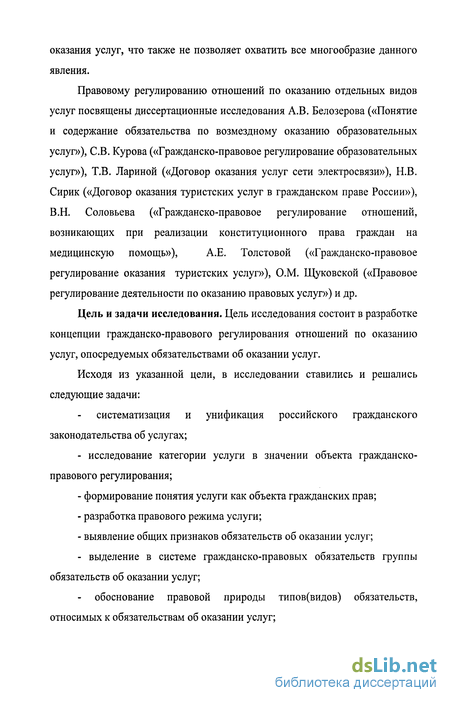 оказания услуг, что также не позволяет охватить все многообразие данного явления.

Правовому регулированию отношений по оказанию отдельных видов услуг посвящены диссертационные исследования А.В. Белозерова («Понятие и содержание обязательства по возмездному оказанию образовательных услуг»), С.В. Курова («Гражданско-правовое регулирование образовательных услуг»), Т.В. Лариной («Договор оказания услуг сети электросвязи»), Н.В. Сирик («Договор оказания туристских услуг в гражданском праве России»), В.Н. Соловьева («Гражданско-правовое регулирование отношений, возникающих при реализации конституционного права граждан на медицинскую помощь»), А.Е. Толстовой («Гражданско-правовое регулирование оказания туристских услуг»), О.М. Щуковской («Правовое регулирование деятельности по оказанию правовых услуг») и др.

Цель и задачи исследования. Цель исследования состоит в разработке концепции гражданско-правового регулирования отношений по оказанию услуг, опосредуемых обязательствами об оказании услуг.

Исходя из указанной цели, в исследовании ставились и решались следующие задачи:

- систематизация и унификация российского гражданского законодательства об услугах;

- исследование категории услуги в значении объекта гражданско-правового регулирования;

- формирование понятия услуги как объекта гражданских прав;

- разработка правового режима услуги;

- выявление общих признаков обязательств об оказании услуг;

- выделение в системе гражданско-правовых обязательств группы обязательств об оказании услуг;

- обоснование правовой природы типов(видов) обязательств, относимых к обязательствам об оказании услуг;

dsLib.net
библиотека диссертаций